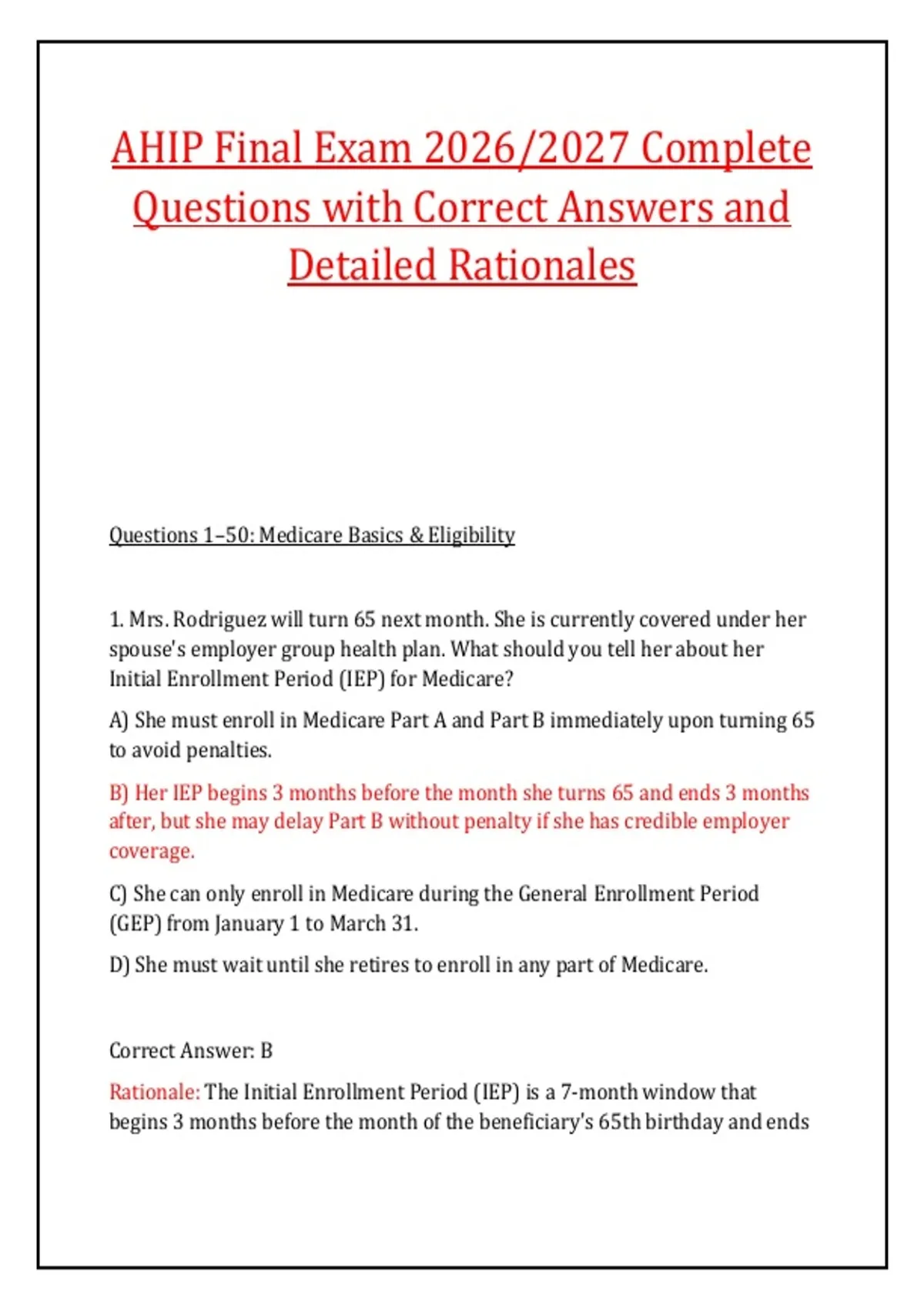 AHIP Final Exam 2026/2027 Complete Questions with Correct Answers and Detailed Rationales

Questions 1–50: Medicare Basics & Eligibility

1. Mrs. Rodriguez will turn 65 next month. She is currently covered under her spouse's employer group health plan. What should you tell her about her Initial Enrollment Period (IEP) for Medicare?

A) She must enroll in Medicare Part A and Part B immediately upon turning 65 to avoid penalties.

B) Her IEP begins 3 months before the month she turns 65 and ends 3 months after, but she may delay Part B without penalty if she has credible employer coverage.

C) She can only enroll in Medicare during the General Enrollment Period (GEP) from January 1 to March 31.

D) She must wait until she retires to enroll in any part of Medicare.

Correct Answer: B

Rationale: The Initial Enrollment Period (IEP) is a 7-month window that begins 3 months before the month of the beneficiary's 65th birthday and ends